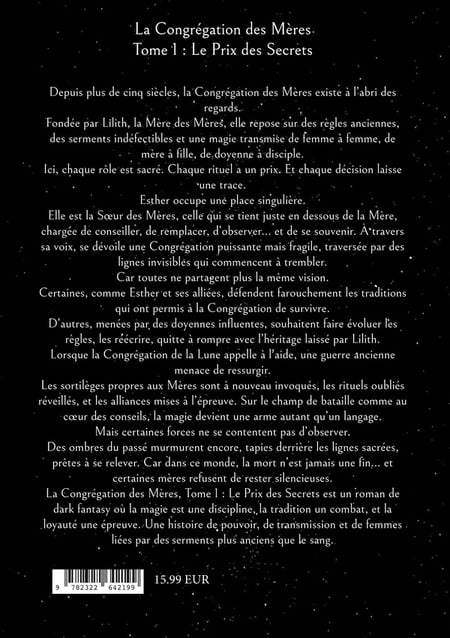 La Congrégation des Mères
Tome 1 : Le Prix des Secrets

Depuis plus de cinq siècles, la Congrégation des Mères existe à l'abri des regards.

Fondée par Lilith, la Mère des Mères, elle repose sur des règles anciennes, des serments indéfectibles et une magie transmise de femme à femme, de mère à fille, de doyenne à disciple.

Ici, chaque rôle est sacré. Chaque rituel a un prix. Et chaque décision laisse une trace.

Esther occupe une place singulière.

Elle est la Sœur des Mères, celle qui se tient juste en dessous de la Mère, chargée de conseiller, de remplacer, d'observer... et de se souvenir. À travers sa voix, se dévoile une Congrégation puissante mais fragile, traversée par des lignes invisibles qui commencent à trembler.

Car toutes ne partagent plus la même vision.

Certaines, comme Esther et ses alliées, défendent farouchement les traditions qui ont permis à la Congrégation de survivre.

D'autres, menées par des doyennes influentes, souhaitent faire évoluer les règles, les réécrire, quitte à rompre avec l'héritage laissé par Lilith.

Lorsque la Congrégation de la Lune appelle à l'aide, une guerre ancienne menace de ressurgir.

Les sortilèges propres aux Mères sont à nouveau invoqués, les rituels oubliés réveillés, et les alliances mises à l'épreuve. Sur le champ de bataille comme au cœur des conseils, la magie devient une arme autant qu'un langage.

Mais certaines forces ne se contentent pas d'observer.

Des ombres du passé murmurent encore, tapies derrière les lignes sacrées, prêtes à se relever. Car dans ce monde, la mort n'est jamais une fin... et certaines mères refusent de rester silencieuses.

La Congrégation des Mères, Tome 1 : Le Prix des Secrets est un roman de dark fantasy où la magie est une discipline, la tradition un combat, et la loyauté une épreuve. Une histoire de pouvoir, de transmission et de femmes liées par des serments plus anciens que le sang.

9 782322 642199

15.99 EUR